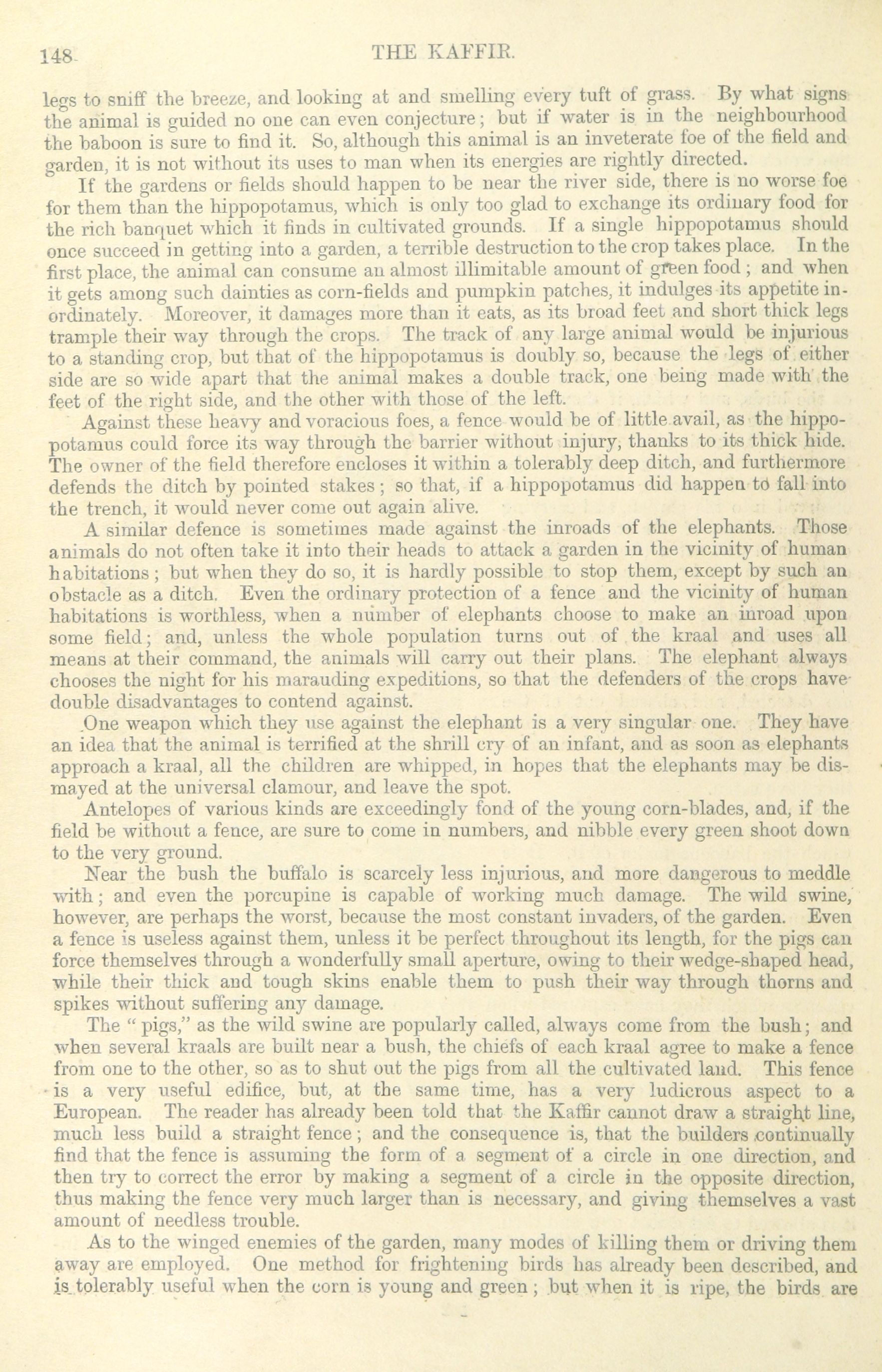 148 THE KAFFIR.

legs to sniff the breeze, and looking at and smelling every tuft of grass. By what signs the animal is guided no one can even conjecture; but if water is in the neighbourhood the baboon is sure to find it. So, although this animal is an inveterate foe of the field and garden, it is not without its uses to man when its energies are rightly directed.

If the gardens or fields should happen to be near the river side, there is no worse foe for them than the hippopotamus, which is only too glad to exchange its ordinary food for the rich banquet which it finds in cultivated grounds. If a single hippopotamus should once succeed in getting into a garden, a terrible destruction to the crop takes place. In the first place, the animal can consume an almost illimitable amount of green food; and when it gets among such dainties as corn-fields and pumpkin patches, it indulges its appetite inordinately. Moreover, it damages more than it eats, as its broad feet and short thick legs trample their way through the crops. The track of any large animal would be injurious to a standing crop, but that of the hippopotamus is doubly so, because the legs of either side are so wide apart that the animal makes a double track, one being made with the feet of the right side, and the other with those of the left.

Against these heavy and voracious foes, a fence would be of little avail, as the hippopotamus could force its way through the barrier without injury, thanks to its thick hide. The owner of the field therefore encloses it within a tolerably deep ditch, and furthermore defends the ditch by pointed stakes; so that, if a hippopotamus did happen to fall into the trench, it would never come out again alive.

A similar defence is sometimes made against the inroads of the elephants. Those animals do not often take it into their heads to attack a garden in the vicinity of human habitations; but when they do so, it is hardly possible to stop them, except by such an obstacle as a ditch. Even the ordinary protection of a fence and the vicinity of human habitations is worthless, when a number of elephants choose to make an inroad upon some field; and, unless the whole population turns out of the kraal and uses all means at their command, the animals will carry out their plans. The elephant always chooses the night for his marauding expeditions, so that the defenders of the crops have double disadvantages to contend against.

One weapon which they use against the elephant is a very singular one. They have an idea that the animal is terrified at the shrill cry of an infant, and as soon as elephants approach a kraal, all the children are whipped, in hopes that the elephants may be dismayed at the universal clamour, and leave the spot.

Antelopes of various kinds are exceedingly fond of the young corn-blades, and, if the field be without a fence, are sure to come in numbers, and nibble every green shoot down to the very ground.

Near the bush the buffalo is scarcely less injurious, and more dangerous to meddle with; and even the porcupine is capable of working much damage. The wild swine, however, are perhaps the worst, because the most constant invaders, of the garden. Even a fence is useless against them, unless it be perfect throughout its length, for the pigs can force themselves through a wonderfully small aperture, owing to their wedge-shaped head, while their thick and tough skins enable them to push their way through thorns and spikes without suffering any damage.

The "pigs," as the wild swine are popularly called, always come from the bush; and when several kraals are built near a bush, the chiefs of each kraal agree to make a fence from one to the other, so as to shut out the pigs from all the cultivated land. This fence is a very useful edifice, but, at the same time, has a very ludicrous aspect to a European. The reader has already been told that the Kaffir cannot draw a straight line, much less build a straight fence; and the consequence is, that the builders continually find that the fence is assuming the form of a segment of a circle in one direction, and then try to correct the error by making a segment of a circle in the opposite direction, thus making the fence very much larger than is necessary, and giving themselves a vast amount of needless trouble.

As to the winged enemies of the garden, many modes of killing them or driving them away are employed. One method for frightening birds has already been described, and is tolerably useful when the corn is young and green; but when it is ripe, the birds are